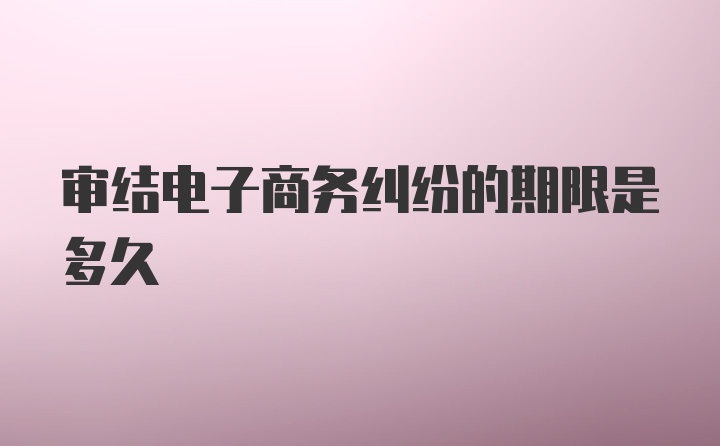 审结电子商务纠纷的期限是多久